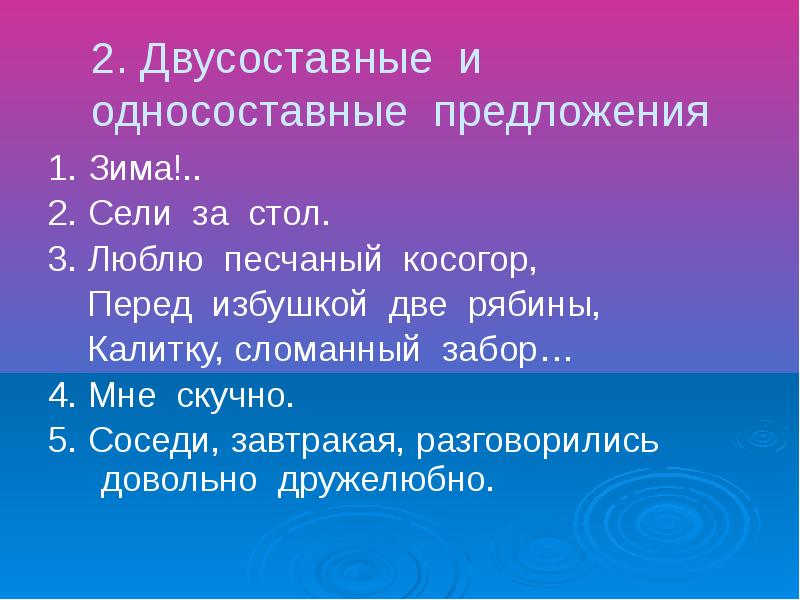 2. Двусоставные и односоставные предложения

1. Зима!..
2. Сели за стол.
3. Люблю песчаный косогор,
Перед избушкой две рябины,
Калитку, сломанный забор…
4. Мне скучно.
5. Соседи, завтракая, разговорились довольно дружелюбно.